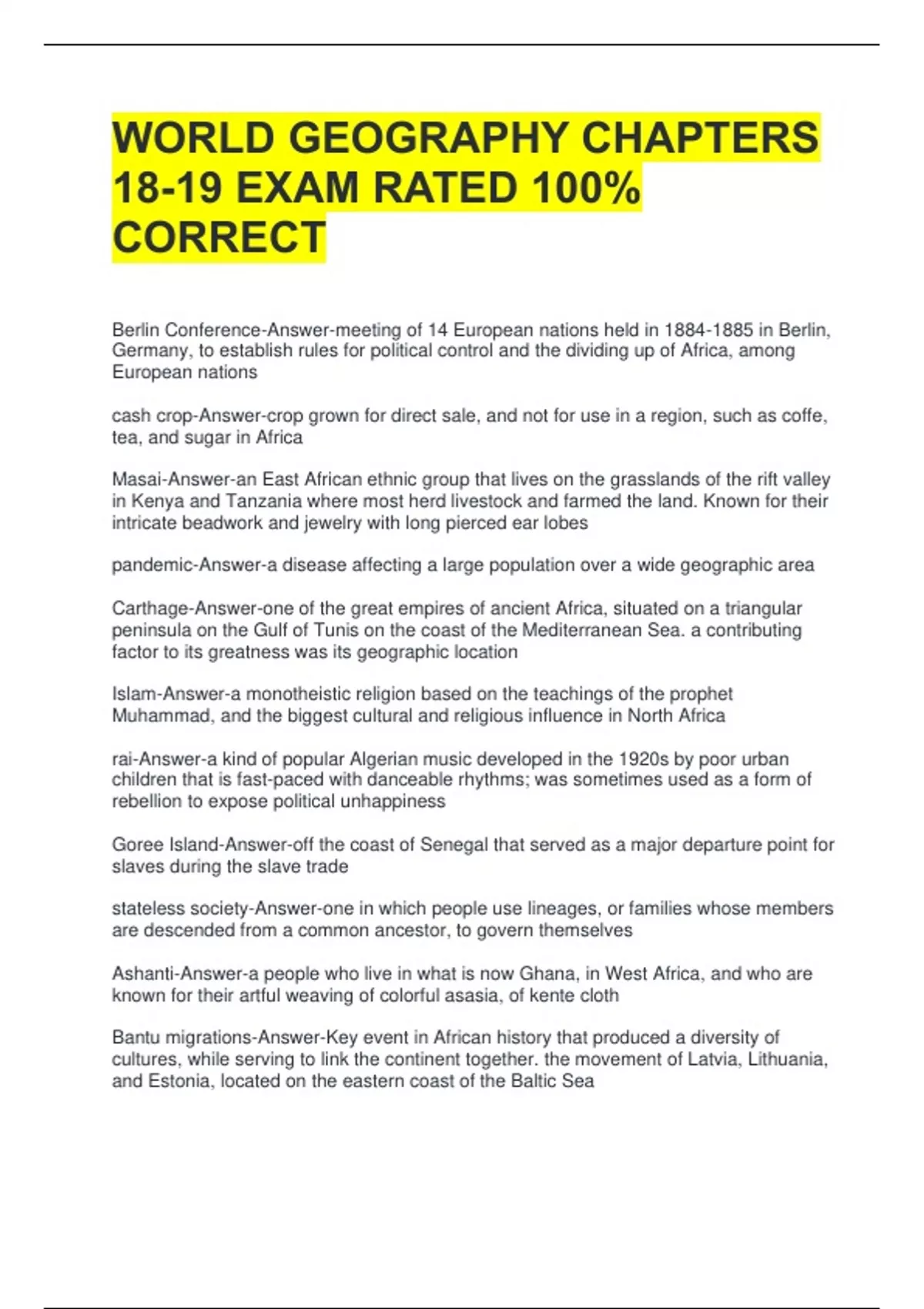 WORLD GEOGRAPHY CHAPTERS 18-19 EXAM RATED 100% CORRECT

Berlin Conference-Answer-meeting of 14 European nations held in 1884-1885 in Berlin, Germany, to establish rules for political control and the dividing up of Africa, among European nations

cash crop-Answer-crop grown for direct sale, and not for use in a region, such as coffe, tea, and sugar in Africa

Masai-Answer-an East African ethnic group that lives on the grasslands of the rift valley in Kenya and Tanzania where most herd livestock and farmed the land. Known for their intricate beadwork and jewelry with long pierced ear lobes

pandemic-Answer-a disease affecting a large population over a wide geographic area

Carthage-Answer-one of the great empires of ancient Africa, situated on a triangular peninsula on the Gulf of Tunis on the coast of the Mediterranean Sea. a contributing factor to its greatness was its geographic location

Islam-Answer-a monotheistic religion based on the teachings of the prophet Muhammad, and the biggest cultural and religious influence in North Africa

rai-Answer-a kind of popular Algerian music developed in the 1920s by poor urban children that is fast-paced with danceable rhythms; was sometimes used as a form of rebellion to expose political unhappiness

Goree Island-Answer-off the coast of Senegal that served as a major departure point for slaves during the slave trade

stateless society-Answer-one in which people use lineages, or families whose members are descended from a common ancestor, to govern themselves

Ashanti-Answer-a people who live in what is now Ghana, in West Africa, and who are known for their artful weaving of colorful asasia, of kente cloth

Bantu migrations-Answer-Key event in African history that produced a diversity of cultures, while serving to link the continent together. the movement of Latvia, Lithuania, and Estonia, located on the eastern coast of the Baltic Sea